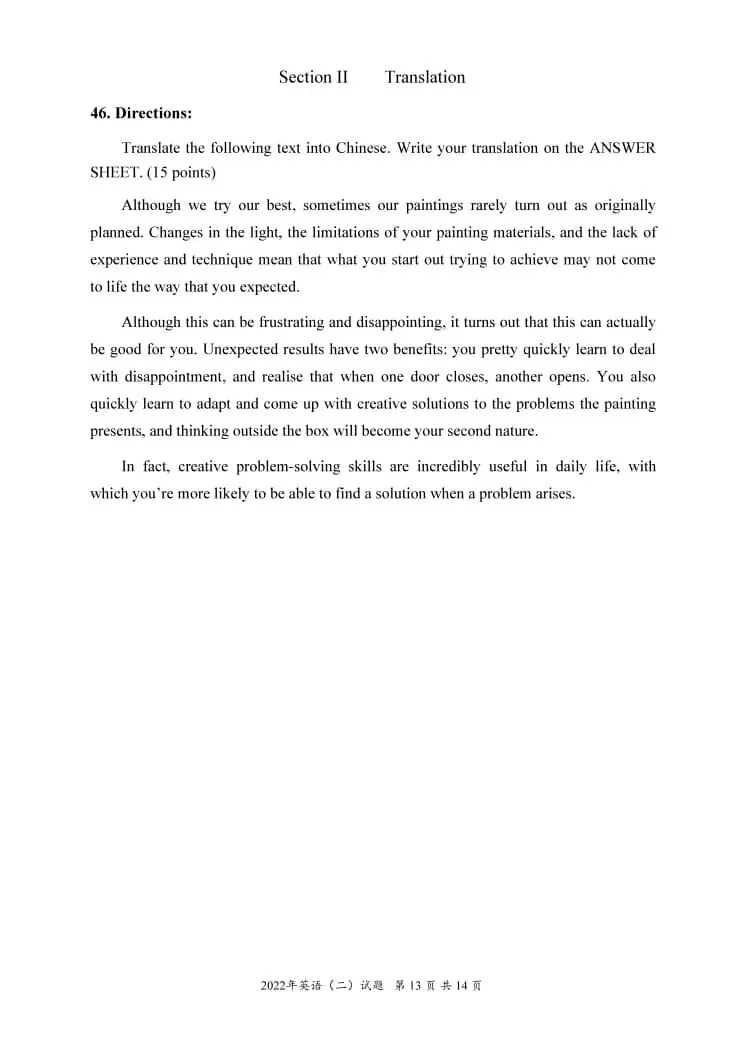 Section II Translation

46. Directions:

Translate the following text into Chinese. Write your translation on the ANSWER SHEET. (15 points)

Although we try our best, sometimes our paintings rarely turn out as originally planned. Changes in the light, the limitations of your painting materials, and the lack of experience and technique mean that what you start out trying to achieve may not come to life the way that you expected.

Although this can be frustrating and disappointing, it turns out that this can actually be good for you. Unexpected results have two benefits: you pretty quickly learn to deal with disappointment, and realise that when one door closes, another opens. You also quickly learn to adapt and come up with creative solutions to the problems the painting presents, and thinking outside the box will become your second nature.

In fact, creative problem-solving skills are incredibly useful in daily life, with which you're more likely to be able to find a solution when a problem arises.

2022年英语（二）试题 第13页 共14页